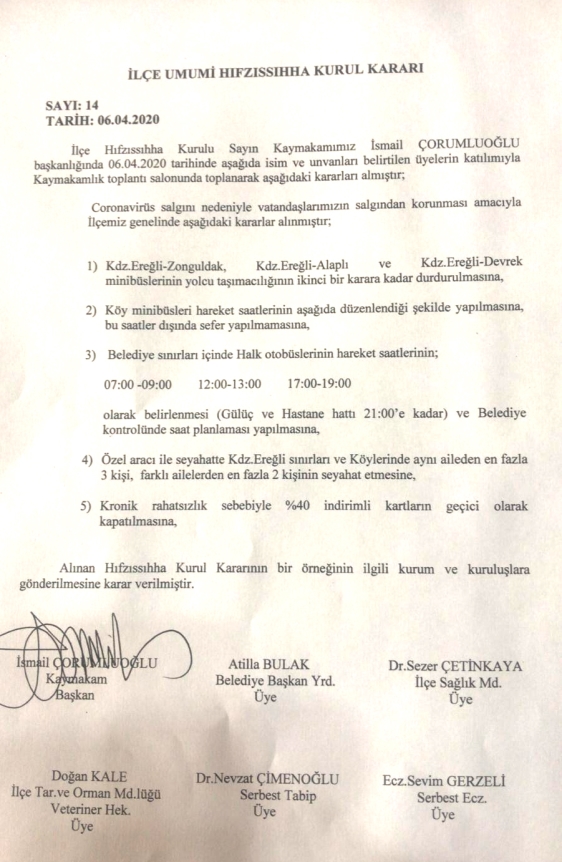 İLÇE UMUMİ HIFZISSIHHA KURUL KARARI

SAYI: 14
TARİH: 06.04.2020

İlçe Hıfzıssıhha Kurulu Sayın Kaymakamımız İsmail ÇORUMLUOĞLU başkanlığında 06.04.2020 tarihinde aşağıda isim ve unvanları belirtilen üyelerin katılımıyla Kaymakamlık toplantı salonunda toplanarak aşağıdaki kararları almıştır;

Coronavirüs salgını nedeniyle vatandaşlarımızın salgından korunması amacıyla İlçemiz genelinde aşağıdaki kararlar alınmıştır;

1) Kdz.Ereğli-Zonguldak, Kdz.Ereğli-Alaplı ve Kdz.Ereğli-Devrek minibüslerinin yolcu taşımacılığının ikinci bir karara kadar durdurulmasına,

2) Köy minibüsleri hareket saatlerinin aşağıda düzenlendiği şekilde yapılmasına, bu saatler dışında sefer yapılmamasına,

3) Belediye sınırları içinde Halk otobüslerinin hareket saatlerinin;

07:00 -09:00 12:00-13:00 17:00-19:00

olarak belirlenmesi (Gülüç ve Hastane hattı 21:00'e kadar) ve Belediye kontrolünde saat planlaması yapılmasına,

4) Özel aracı ile seyahatte Kdz.Ereğli sınırları ve Köylerinde aynı aileden en fazla 3 kişi, farklı ailelerden en fazla 2 kişinin seyahat etmesine,

5) Kronik rahatsızlık sebebiyle %40 indirimli kartların geçici olarak kapatılmasına,

Alınan Hıfzıssıhha Kurul Kararının bir örneğinin ilgili kurum ve kuruluşlara gönderilmesine karar verilmiştir.

İsmail ÇORUMLUOĞLU
Kaymakam
Başkan

Atilla BULAK
Belediye Başkan Yrd.
Üye

Dr.Sezer ÇETİNKAYA
İlçe Sağlık Md.
Üye

Doğan KALE
İlçe Tar.ve Orman Md.lüğü
Veteriner Hek.
Üye

Dr.Nevzat ÇİMENOĞLU
Serbest Tabip
Üye

Ecz.Sevim GERZELİ
Serbest Ecz.
Üye